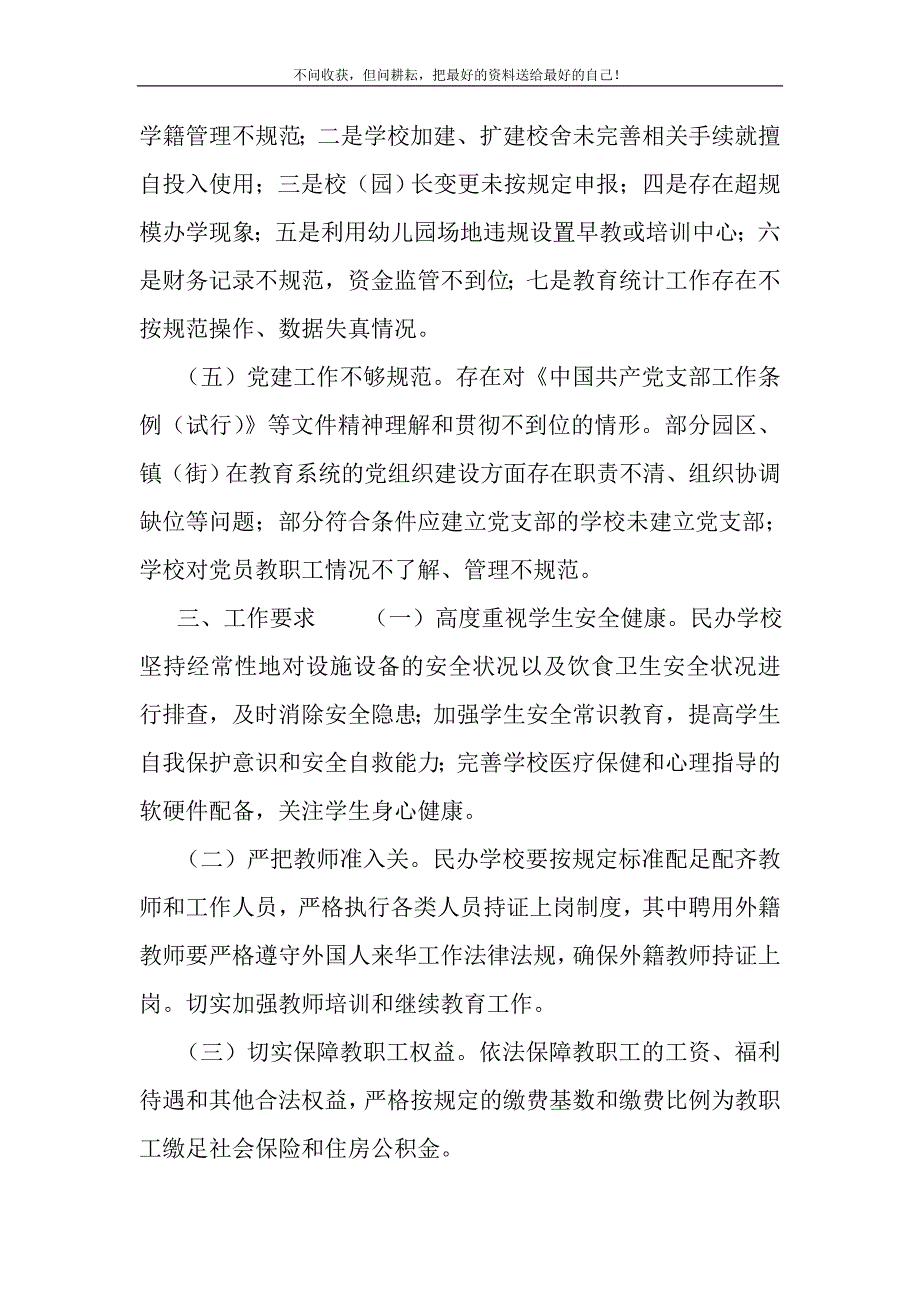 不问收获，但问耕耘，把最好的资料送给最好的自己！

学籍管理不规范；二是学校加建、扩建校舍未完善相关手续就擅自投入使用；三是校（园）长变更未按规定申报；四是存在超规模办学现象；五是利用幼儿园场地违规设置早教或培训中心；六是财务记录不规范，资金监管不到位；七是教育统计工作存在不按规范操作、数据失真情况。

（五）党建工作不够规范。存在对《中国共产党支部工作条例（试行）》等文件精神理解和贯彻不到位的情形。部分园区、镇（街）在教育系统的党组织建设方面存在职责不清、组织协调缺位等问题；部分符合条件应建立党支部的学校未建立党支部；学校对党员教职工情况不了解、管理不规范。

三、工作要求　　（一）高度重视学生安全健康。民办学校坚持经常性地对设施设备的安全状况以及饮食卫生安全状况进行排查，及时消除安全隐患；加强学生安全常识教育，提高学生自我保护意识和安全自救能力；完善学校医疗保健和心理指导的软硬件配备，关注学生身心健康。

（二）严把教师准入关。民办学校要按规定标准配足配齐教师和工作人员，严格执行各类人员持证上岗制度，其中聘用外籍教师要严格遵守外国人来华工作法律法规，确保外籍教师持证上岗。切实加强教师培训和继续教育工作。

（三）切实保障教职工权益。依法保障教职工的工资、福利待遇和其他合法权益，严格按规定的缴费基数和缴费比例为教职工缴足社会保险和住房公积金。